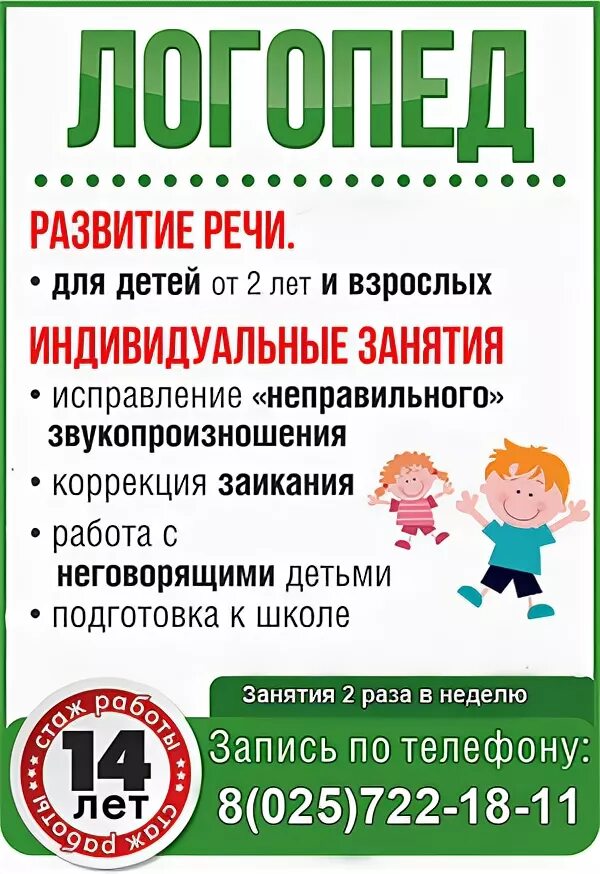 ЛОГОПЕД

РАЗВИТИЕ РЕЧИ.

• для детей от 2 лет и взрослых

ИНДИВИДУАЛЬНЫЕ ЗАНЯТИЯ

• исправление «неправильного» звукопроизношения
• коррекция заикания
• работа с неговорящими детьми
• подготовка к школе

Занятия 2 раза в неделю

стаж работы
14
лет
стаж работы

Запись по телефону:
8(025)722-18-11